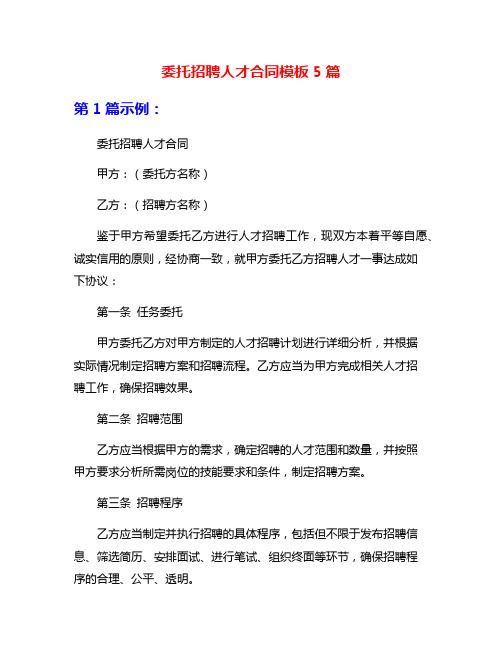 委托招聘人才合同模板 5 篇

第 1 篇示例：

委托招聘人才合同

甲方：（委托方名称）

乙方：（招聘方名称）

鉴于甲方希望委托乙方进行人才招聘工作，现双方本着平等自愿、诚实信用的原则，经协商一致，就甲方委托乙方招聘人才一事达成如下协议：

第一条 任务委托

甲方委托乙方对甲方制定的人才招聘计划进行详细分析，并根据实际情况制定招聘方案和招聘流程。乙方应当为甲方完成相关人才招聘工作，确保招聘效果。

第二条 招聘范围

乙方应当根据甲方的需求，确定招聘的人才范围和数量，并按照甲方要求分析所需岗位的技能要求和条件，制定招聘方案。

第三条 招聘程序

乙方应当制定并执行招聘的具体程序，包括但不限于发布招聘信息、筛选简历、安排面试、进行笔试、组织终面等环节，确保招聘程序的合理、公平、透明。